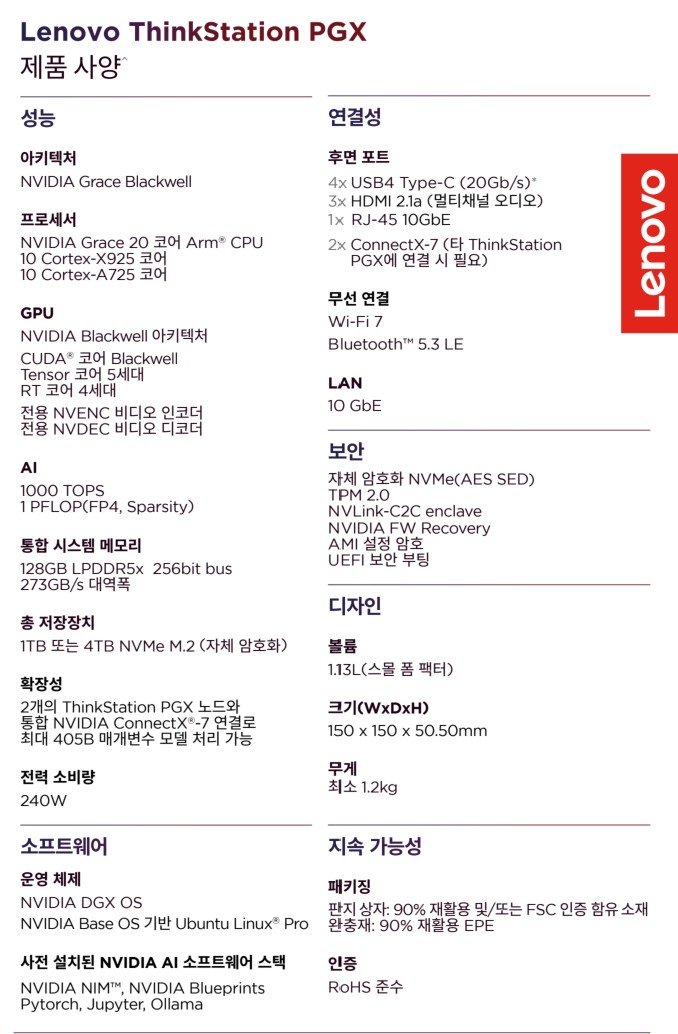 Lenovo ThinkStation PGX
제품 사양^

성능

아키텍처
NVIDIA Grace Blackwell

프로세서
NVIDIA Grace 20 코어 Arm® CPU
10 Cortex-X925 코어
10 Cortex-A725 코어

GPU
NVIDIA Blackwell 아키텍처
CUDA® 코어 Blackwell
Tensor 코어 5세대
RT 코어 4세대
전용 NVENC 비디오 인코더
전용 NVDEC 비디오 디코더

AI
1000 TOPS
1 PFLOP(FP4, Sparsity)

통합 시스템 메모리
128GB LPDDR5x 256bit bus
273GB/s 대역폭

총 저장장치
1TB 또는 4TB NVMe M.2 (자체 암호화)

확장성
2개의 ThinkStation PGX 노드와 통합 NVIDIA ConnectX®-7 연결로 최대 405B 매개변수 모델 처리 가능

전력 소비량
240W

소프트웨어

운영 체제
NVIDIA DGX OS
NVIDIA Base OS 기반 Ubuntu Linux® Pro

사전 설치된 NVIDIA AI 소프트웨어 스택
NVIDIA NIM™, NVIDIA Blueprints
Pytorch, Jupyter, Ollama

연결성

후면 포트
4x USB4 Type-C (20Gb/s)*
3x HDMI 2.1a (멀티채널 오디오)
1x RJ-45 10GbE
2x ConnectX-7 (타 ThinkStation PGX에 연결 시 필요)

무선 연결
Wi-Fi 7
Bluetooth™ 5.3 LE

LAN
10 GbE

보안
자체 암호화 NVMe(AES SED)
TPM 2.0
NVLink-C2C enclave
NVIDIA FW Recovery
AMI 설정 암호
UEFI 보안 부팅

디자인

볼륨
1.13L(스몰 폼 팩터)

크기(WxDxH)
150 x 150 x 50.50mm

무게
최소 1.2kg

지속 가능성

패키징
판지 상자: 90% 재활용 및/또는 FSC 인증 함유 소재
완충재: 90% 재활용 EPE

인증
RoHS 준수

Lenovo